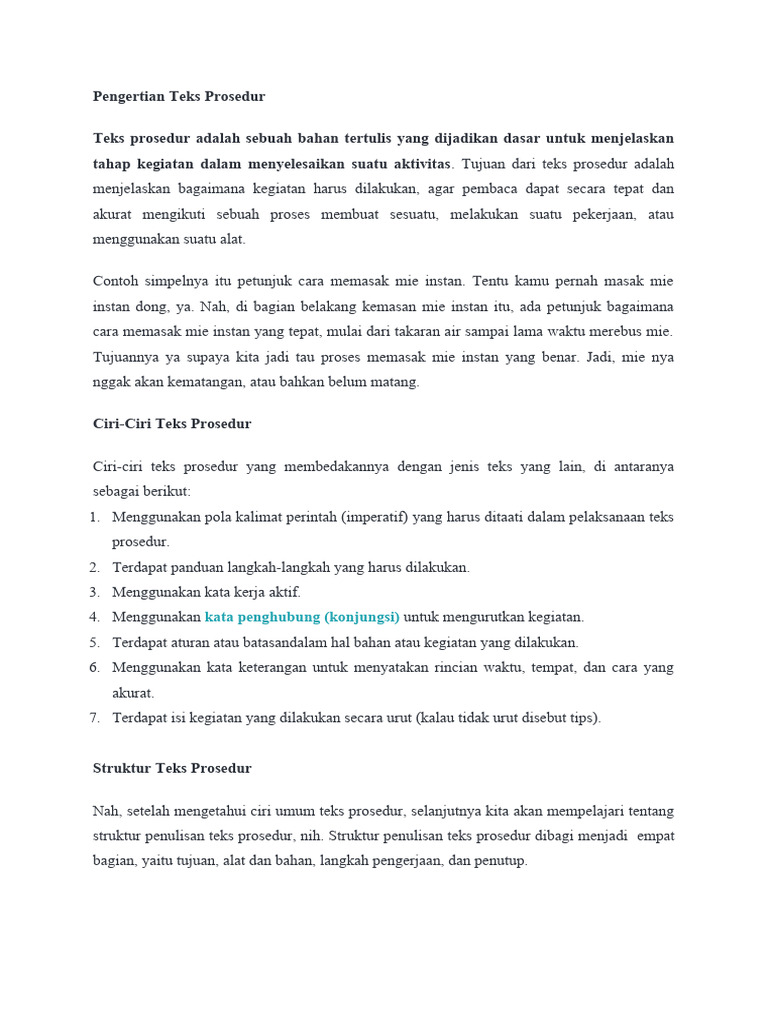 Pengertian Teks Prosedur

Teks prosedur adalah sebuah bahan tertulis yang dijadikan dasar untuk menjelaskan tahap kegiatan dalam menyelesaikan suatu aktivitas. Tujuan dari teks prosedur adalah menjelaskan bagaimana kegiatan harus dilakukan, agar pembaca dapat secara tepat dan akurat mengikuti sebuah proses membuat sesuatu, melakukan suatu pekerjaan, atau menggunakan suatu alat.

Contoh simpelnya itu petunjuk cara memasak mie instan. Tentu kamu pernah masak mie instan dong, ya. Nah, di bagian belakang kemasan mie instan itu, ada petunjuk bagaimana cara memasak mie instan yang tepat, mulai dari takaran air sampai lama waktu merebus mie. Tujuannya ya supaya kita jadi tau proses memasak mie instan yang benar. Jadi, mie nya nggak akan kematangan, atau bahkan belum matang.

Ciri-Ciri Teks Prosedur

Ciri-ciri teks prosedur yang membedakannya dengan jenis teks yang lain, di antaranya sebagai berikut:
1. Menggunakan pola kalimat perintah (imperatif) yang harus ditaati dalam pelaksanaan teks prosedur.
2. Terdapat panduan langkah-langkah yang harus dilakukan.
3. Menggunakan kata kerja aktif.
4. Menggunakan kata penghubung (konjungsi) untuk mengurutkan kegiatan.
5. Terdapat aturan atau batasandalam hal bahan atau kegiatan yang dilakukan.
6. Menggunakan kata keterangan untuk menyatakan rincian waktu, tempat, dan cara yang akurat.
7. Terdapat isi kegiatan yang dilakukan secara urut (kalau tidak urut disebut tips).

Struktur Teks Prosedur

Nah, setelah mengetahui ciri umum teks prosedur, selanjutnya kita akan mempelajari tentang struktur penulisan teks prosedur, nih. Struktur penulisan teks prosedur dibagi menjadi empat bagian, yaitu tujuan, alat dan bahan, langkah pengerjaan, dan penutup.